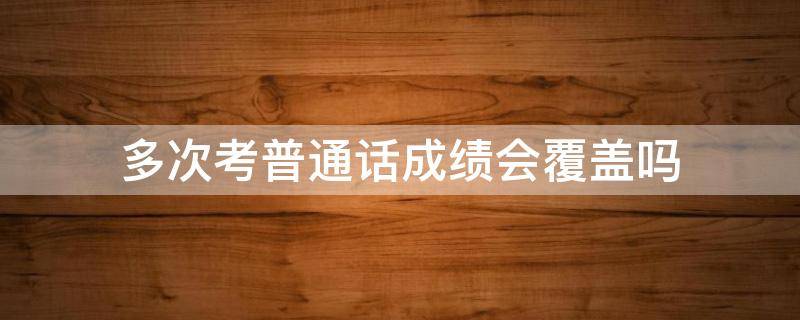 多次考普通话成绩会覆盖吗